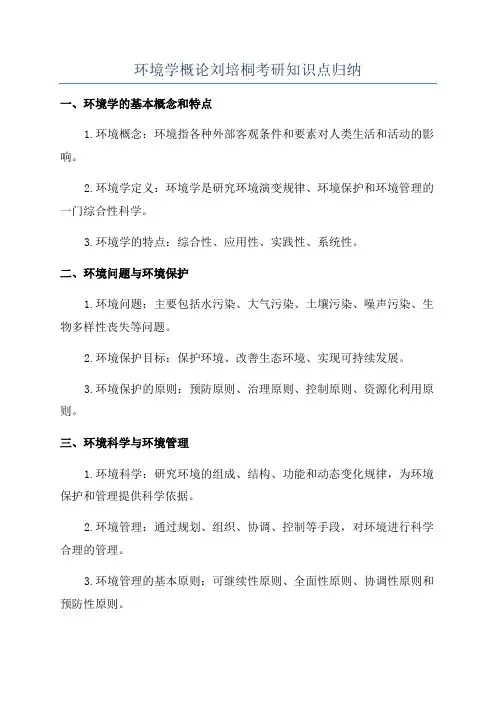 环境学概论刘培桐考研知识点归纳

一、环境学的基本概念和特点

1.环境概念：环境指各种外部客观条件和要素对人类生活和活动的影响。

2.环境学定义：环境学是研究环境演变规律、环境保护和环境管理的一门综合性科学。

3.环境学的特点：综合性、应用性、实践性、系统性。

二、环境问题与环境保护

1.环境问题：主要包括水污染、大气污染、土壤污染、噪声污染、生物多样性丧失等问题。

2.环境保护目标：保护环境、改善生态环境、实现可持续发展。

3.环境保护的原则：预防原则、治理原则、控制原则、资源化利用原则。

三、环境科学与环境管理

1.环境科学：研究环境的组成、结构、功能和动态变化规律，为环境保护和管理提供科学依据。

2.环境管理：通过规划、组织、协调、控制等手段，对环境进行科学合理的管理。

3.环境管理的基本原则：可继续性原则、全面性原则、协调性原则和预防性原则。